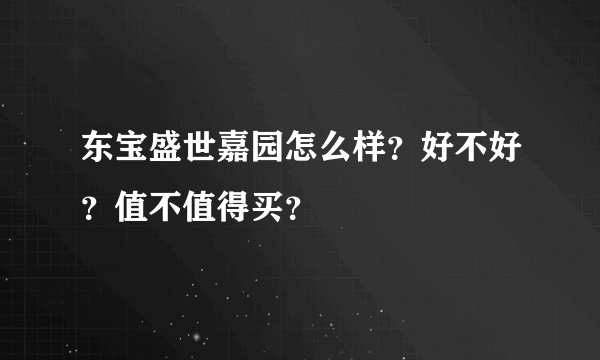 东宝盛世嘉园怎么样？好不好？值不值得买？